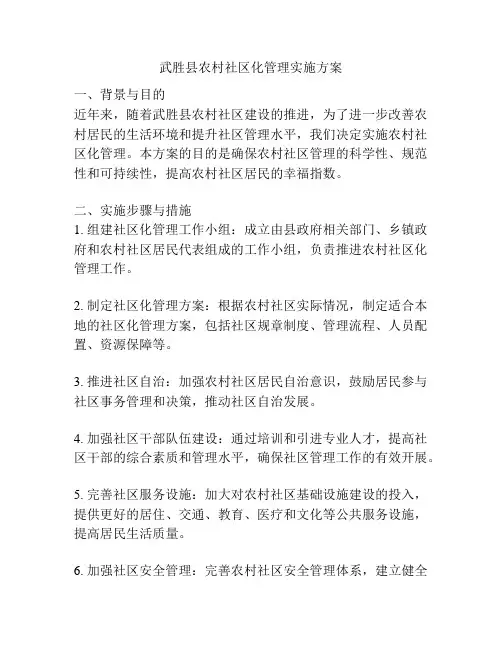 武胜县农村社区化管理实施方案

一、背景与目的
近年来，随着武胜县农村社区建设的推进，为了进一步改善农村居民的生活环境和提升社区管理水平，我们决定实施农村社区化管理。本方案的目的是确保农村社区管理的科学性、规范性和可持续性，提高农村社区居民的幸福指数。

二、实施步骤与措施
1. 组建社区化管理工作小组：成立由县政府相关部门、乡镇政府和农村社区居民代表组成的工作小组，负责推进农村社区化管理工作。

2. 制定社区化管理方案：根据农村社区实际情况，制定适合本地的社区化管理方案，包括社区规章制度、管理流程、人员配置、资源保障等。

3. 推进社区自治：加强农村社区居民自治意识，鼓励居民参与社区事务管理和决策，推动社区自治发展。

4. 加强社区干部队伍建设：通过培训和引进专业人才，提高社区干部的综合素质和管理水平，确保社区管理工作的有效开展。

5. 完善社区服务设施：加大对农村社区基础设施建设的投入，提供更好的居住、交通、教育、医疗和文化等公共服务设施，提高居民生活质量。

6. 加强社区安全管理：完善农村社区安全管理体系，建立健全